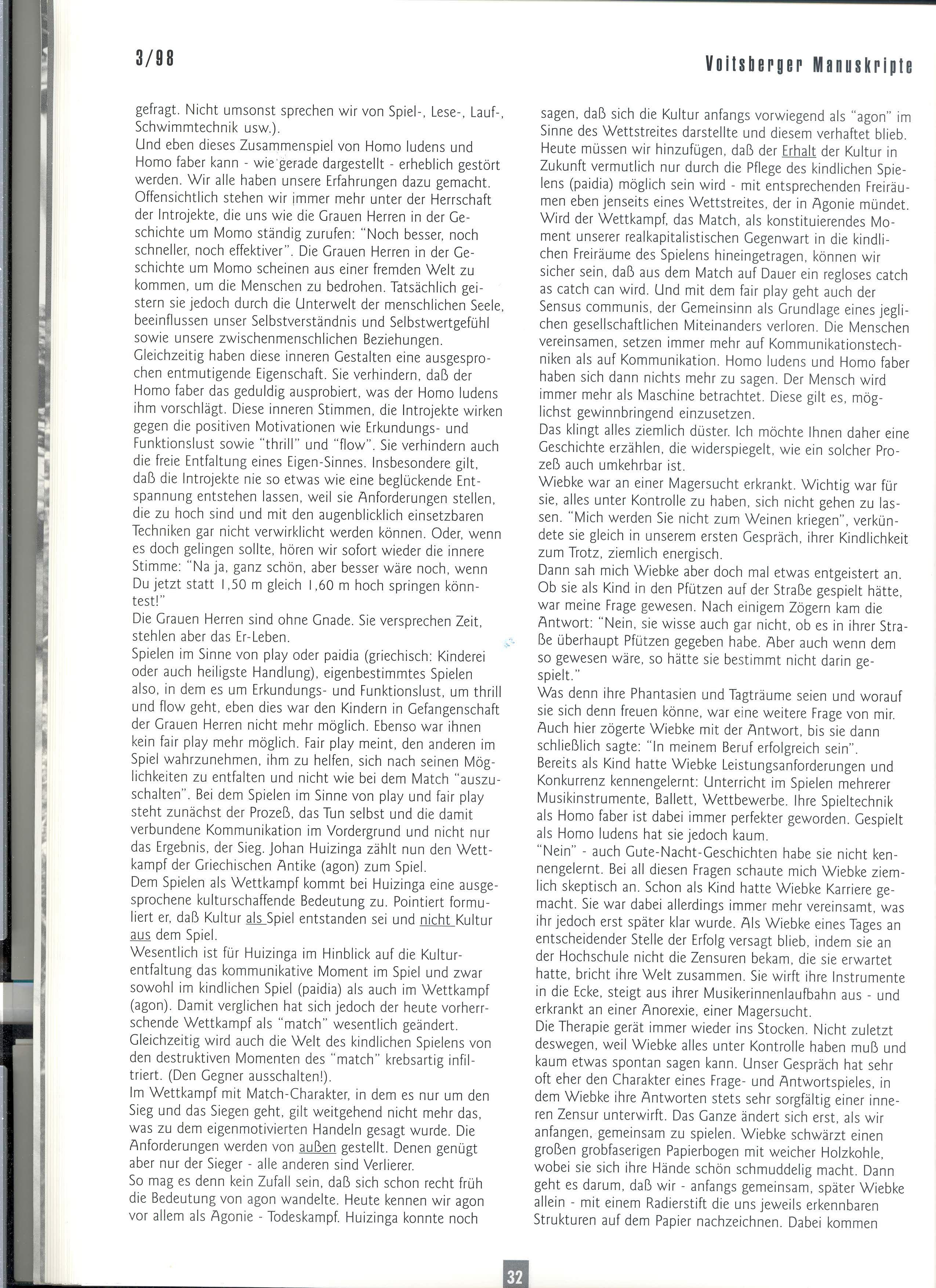 3/98

Voitsberger Manuskripte

gefragt. Nicht umsonst sprechen wir von Spiel-, Lese-, Lauf-, Schwimmtechnik usw.).
Und eben dieses Zusammenspiel von Homo ludens und Homo faber kann - wie gerade dargestellt - erheblich gestört werden. Wir alle haben unsere Erfahrungen dazu gemacht. Offensichtlich stehen wir immer mehr unter der Herrschaft der Introjekte, die uns wie die Grauen Herren in der Geschichte um Momo ständig zurufen: "Noch besser, noch schneller, noch effektiver". Die Grauen Herren in der Geschichte um Momo scheinen aus einer fremden Welt zu kommen, um die Menschen zu bedrohen. Tatsächlich geistern sie jedoch durch die Unterwelt der menschlichen Seele, beeinflussen unser Selbstverständnis und Selbstwertgefühl sowie unsere zwischenmenschlichen Beziehungen.
Gleichzeitig haben diese inneren Gestalten eine ausgesprochen entmutigende Eigenschaft. Sie verhindern, daß der Homo faber das geduldig ausprobiert, was der Homo ludens ihm vorschlägt. Diese inneren Stimmen, die Introjekte wirken gegen die positiven Motivationen wie Erkundungs- und Funktionslust sowie "thrill" und "flow". Sie verhindern auch die freie Entfaltung eines Eigen-Sinnes. Insbesondere gilt, daß die Introjekte nie so etwas wie eine beglückende Entspannung entstehen lassen, weil sie Anforderungen stellen, die zu hoch sind und mit den augenblicklich einsetzbaren Techniken gar nicht verwirklicht werden können. Oder, wenn es doch gelingen sollte, hören wir sofort wieder die innere Stimme: "Na ja, ganz schön, aber besser wäre noch, wenn Du jetzt statt 1,50 m gleich 1,60 m hoch springen könntest!"
Die Grauen Herren sind ohne Gnade. Sie versprechen Zeit, stehlen aber das Er-Leben.
Spielen im Sinne von play oder paidia (griechisch: Kinderei oder auch heiligste Handlung), eigenbestimmtes Spielen also, in dem es um Erkundungs- und Funktionslust, um thrill und flow geht, eben dies war den Kindern in Gefangenschaft der Grauen Herren nicht mehr möglich. Ebenso war ihnen kein fair play mehr möglich. Fair play meint, den anderen im Spiel wahrzunehmen, ihm zu helfen, sich nach seinen Möglichkeiten zu entfalten und nicht wie bei dem Match "auszuschalten". Bei dem Spielen im Sinne von play und fair play steht zunächst der Prozeß, das Tun selbst und die damit verbundene Kommunikation im Vordergrund und nicht nur das Ergebnis, der Sieg. Johan Huizinga zählt nun den Wettkampf der Griechischen Antike (agon) zum Spiel.
Dem Spielen als Wettkampf kommt bei Huizinga eine ausgesprochene kulturschaffende Bedeutung zu. Pointiert formuliert er, daß Kultur als Spiel entstanden sei und nicht Kultur aus dem Spiel.
Wesentlich ist für Huizinga im Hinblick auf die Kulturentfaltung das kommunikative Moment im Spiel und zwar sowohl im kindlichen Spiel (paidia) als auch im Wettkampf (agon). Damit verglichen hat sich jedoch der heute vorherrschende Wettkampf als "match" wesentlich geändert. Gleichzeitig wird auch die Welt des kindlichen Spielens von den destruktiven Momenten des "match" krebsartig infiltriert. (Den Gegner ausschalten!).
Im Wettkampf mit Match-Charakter, in dem es nur um den Sieg und das Siegen geht, gilt weitgehend nicht mehr das, was zu dem eigenmotivierten Handeln gesagt wurde. Die Anforderungen werden von außen gestellt. Denen genügt aber nur der Sieger - alle anderen sind Verlierer.
So mag es denn kein Zufall sein, daß sich schon recht früh die Bedeutung von agon wandelte. Heute kennen wir agon vor allem als Agonie - Todeskampf. Huizinga konnte noch sagen, daß sich die Kultur anfangs vorwiegend als "agon" im Sinne des Wettstreites darstellte und diesem verhaftet blieb. Heute müssen wir hinzufügen, daß der Erhalt der Kultur in Zukunft vermutlich nur durch die Pflege des kindlichen Spielens (paidia) möglich sein wird - mit entsprechenden Freiräumen eben jenseits eines Wettstreites, der in Agonie mündet. Wird der Wettkampf, das Match, als konstituierendes Moment unserer realkapitalistischen Gegenwart in die kindlichen Freiräume des Spielens hineingetragen, können wir sicher sein, daß aus dem Match auf Dauer ein regloses catch as catch can wird. Und mit dem fair play geht auch der Sensus communis, der Gemeinsinn als Grundlage eines jeglichen gesellschaftlichen Miteinanders verloren. Die Menschen vereinsamen, setzen immer mehr auf Kommunikationstechniken als auf Kommunikation. Homo ludens und Homo faber haben sich dann nichts mehr zu sagen. Der Mensch wird immer mehr als Maschine betrachtet. Diese gilt es, möglichst gewinnbringend einzusetzen.
Das klingt alles ziemlich düster. Ich möchte Ihnen daher eine Geschichte erzählen, die widerspiegelt, wie ein solcher Prozeß auch umkehrbar ist.
Wiebke war an einer Magersucht erkrankt. Wichtig war für sie, alles unter Kontrolle zu haben, sich nicht gehen zu lassen. "Mich werden Sie nicht zum Weinen kriegen", verkündete sie gleich in unserem ersten Gespräch, ihrer Kindlichkeit zum Trotz, ziemlich energisch.
Dann sah mich Wiebke aber doch mal etwas entgeistert an. Ob sie als Kind in den Pfützen auf der Straße gespielt hätte, war meine Frage gewesen. Nach einigem Zögern kam die Antwort: "Nein, sie wisse auch gar nicht, ob es in ihrer Straße überhaupt Pfützen gegeben habe. Aber auch wenn dem so gewesen wäre, so hätte sie bestimmt nicht darin gespielt."
Was denn ihre Phantasien und Tagträume seien und worauf sie sich denn freuen könne, war eine weitere Frage von mir. Auch hier zögerte Wiebke mit der Antwort, bis sie dann schließlich sagte: "In meinem Beruf erfolgreich sein".
Bereits als Kind hatte Wiebke Leistungsanforderungen und Konkurrenz kennengelernt: Unterricht im Spielen mehrerer Musikinstrumente, Ballett, Wettbewerbe. Ihre Spieltechnik als Homo faber ist dabei immer perfekter geworden. Gespielt als Homo ludens hat sie jedoch kaum.
"Nein" - auch Gute-Nacht-Geschichten habe sie nicht kennengelernt. Bei all diesen Fragen schaute mich Wiebke ziemlich skeptisch an. Schon als Kind hatte Wiebke Karriere gemacht. Sie war dabei allerdings immer mehr vereinsamt, was ihr jedoch erst später klar wurde. Als Wiebke eines Tages an entscheidender Stelle der Erfolg versagt blieb, indem sie an der Hochschule nicht die Zensuren bekam, die sie erwartet hatte, bricht ihre Welt zusammen. Sie wirft ihre Instrumente in die Ecke, steigt aus ihrer Musikerinnenlaufbahn aus - und erkrankt an einer Anorexie, einer Magersucht.
Die Therapie gerät immer wieder ins Stocken. Nicht zuletzt deswegen, weil Wiebke alles unter Kontrolle haben muß und kaum etwas spontan sagen kann. Unser Gespräch hat sehr oft eher den Charakter eines Frage- und Antwortspieles, in dem Wiebke ihre Antworten stets sehr sorgfältig einer inneren Zensur unterwirft. Das Ganze ändert sich erst, als wir anfangen, gemeinsam zu spielen. Wiebke schwärzt einen großen grobfaserigen Papierbogen mit weicher Holzkohle, wobei sie sich ihre Hände schön schmuddelig macht. Dann geht es darum, daß wir - anfangs gemeinsam, später Wiebke allein - mit einem Radierstift die uns jeweils erkennbaren Strukturen auf dem Papier nachzeichnen. Dabei kommen

32